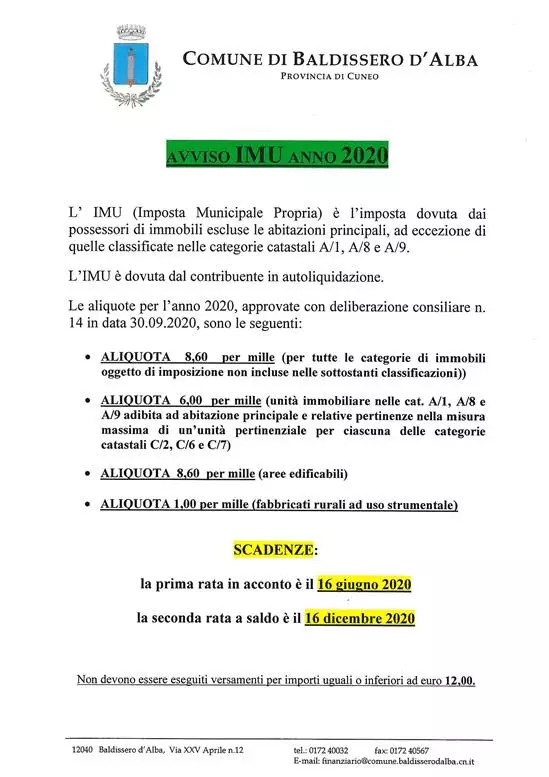 COMUNE DI BALDISSERO D'ALBA
PROVINCIA DI CUNEO

AVVISO IMU ANNO 2020

L' IMU (Imposta Municipale Propria) è l'imposta dovuta dai possessori di immobili escluse le abitazioni principali, ad eccezione di quelle classificate nelle categorie catastali A/1, A/8 e A/9.

L'IMU è dovuta dal contribuente in autoliquidazione.

Le aliquote per l'anno 2020, approvate con deliberazione consiliare n. 14 in data 30.09.2020, sono le seguenti:

• ALIQUOTA 8,60 per mille (per tutte le categorie di immobili oggetto di imposizione non incluse nelle sottostanti classificazioni))

• ALIQUOTA 6,00 per mille (unità immobiliare nelle cat. A/1, A/8 e A/9 adibita ad abitazione principale e relative pertinenze nella misura massima di un'unità pertinenziale per ciascuna delle categorie catastali C/2, C/6 e C/7)

• ALIQUOTA 8,60 per mille (aree edificabili)

• ALIQUOTA 1,00 per mille (fabbricati rurali ad uso strumentale)

SCADENZE:

la prima rata in acconto è il 16 giugno 2020

la seconda rata a saldo è il 16 dicembre 2020

Non devono essere eseguiti versamenti per importi uguali o inferiori ad euro 12,00.

12040 Baldissero d'Alba, Via XXV Aprile n.12 tel.: 0172 40032 fax: 0172 40567
E-mail: finanziario@comune.baldisserodalba.cn.it